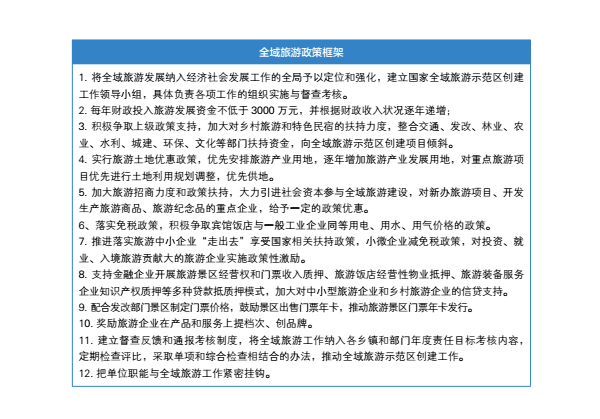 全域旅游政策框架

1. 将全域旅游发展纳入经济社会发展工作的全局予以定位和强化，建立国家全域旅游示范区创建工作领导小组，具体负责各项工作的组织实施与督查考核。
2. 每年财政投入旅游发展资金不低于 3000 万元，并根据财政收入状况逐年递增;
3. 积极争取上级政策支持，加大对乡村旅游和特色民宿的扶持力度，整合交通、发改、林业、农业、水利、城建、环保、文化等部门扶持资金，向全域旅游示范区创建项目倾斜。
4. 实行旅游土地优惠政策，优先安排旅游产业用地，逐年增加旅游产业发展用地，对重点旅游项目优先进行土地利用规划调整，优先供地。
5. 加大旅游招商力度和政策扶持，大力引进社会资本参与全域旅游建设，对新办旅游项目、开发生产旅游商品、旅游纪念品的重点企业，给予一定的政策优惠。
6、落实免税政策，积极争取宾馆饭店与一般工业企业同等用电、用水、用气价格的政策。
7. 推进落实旅游中小企业“走出去”享受国家相关扶持政策，小微企业减免税政策，对投资、就业、入境旅游贡献大的旅游企业实施政策性激励。
8. 支持金融企业开展旅游景区经营权和门票收入质押、旅游饭店经营性物业抵押、旅游装备服务企业知识产权质押等多种贷款抵质押模式，加大对中小型旅游企业和乡村旅游企业的信贷支持。
9. 配合发改部门景区制定门票价格，鼓励景区出售门票年卡，推动旅游景区门票年卡发行。
10. 奖励旅游企业在产品和服务上提档次、创品牌。
11. 建立督查反馈和通报考核制度，将全域旅游工作纳入各乡镇和部门年度责任目标考核内容，定期检查评比，采取单项和综合检查相结合的办法，推动全域旅游示范区创建工作。
12. 把单位职能与全域旅游工作紧密挂钩。